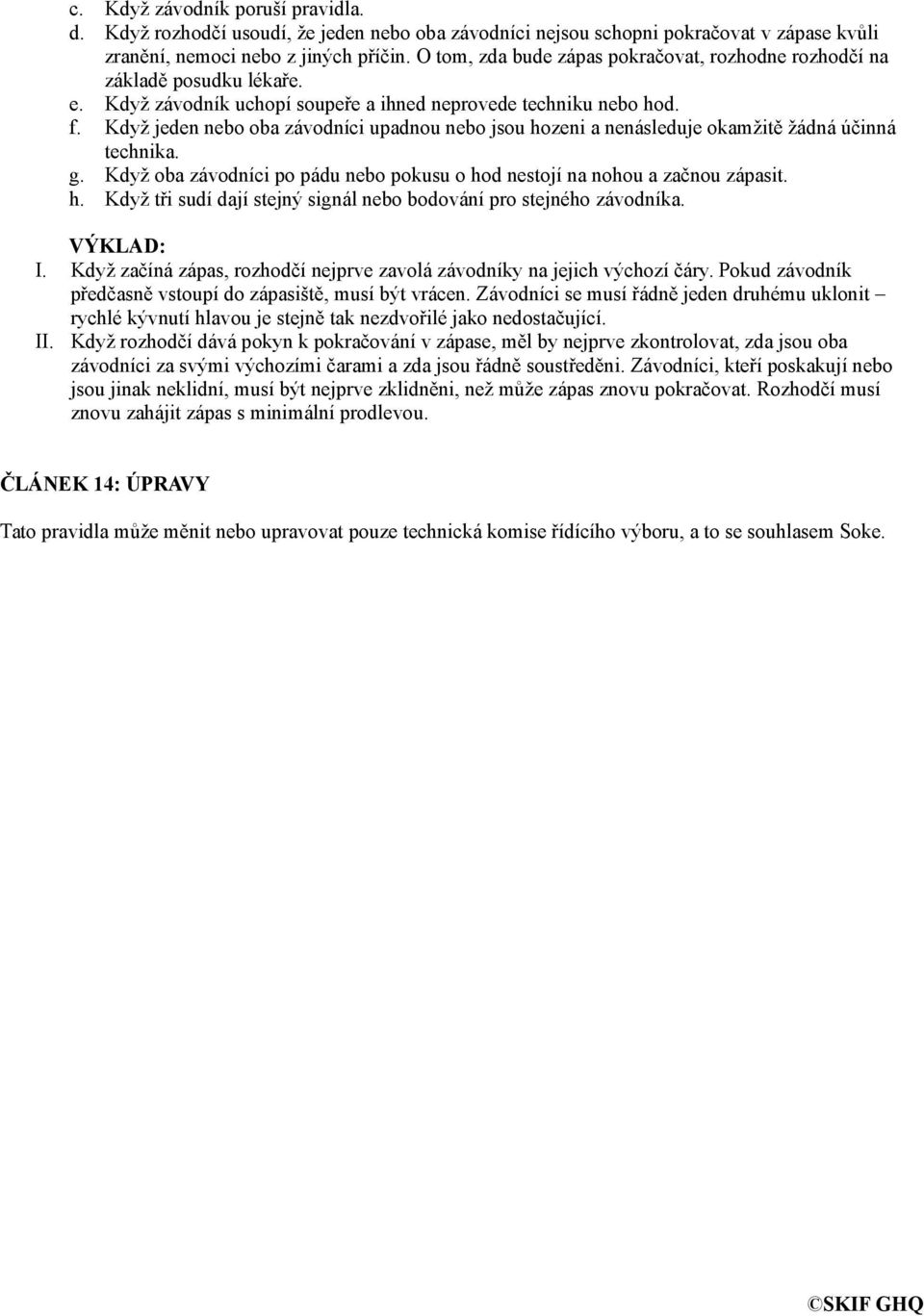 c. Když závodník poruší pravidla.
d. Když rozhodčí usoudí, že jeden nebo oba závodníci nejsou schopni pokračovat v zápase kvůli zranění, nemoci nebo z jiných příčin. O tom, zda bude zápas pokračovat, rozhodne rozhodčí na základě posudku lékaře.
e. Když závodník uchopí soupeře a ihned neprovede techniku nebo hod.
f. Když jeden nebo oba závodníci upadnou nebo jsou hozeni a nenásleduje okamžitě žádná účinná technika.
g. Když oba závodníci po pádu nebo pokusu o hod nestojí na nohou a začnou zápasit.
h. Když tři sudí dají stejný signál nebo bodování pro stejného závodníka.

VÝKLAD:
I. Když začíná zápas, rozhodčí nejprve zavolá závodníky na jejich výchozí čáry. Pokud závodník předčasně vstoupí do zápasiště, musí být vrácen. Závodníci se musí řádně jeden druhému uklonit – rychlé kývnutí hlavou je stejně tak nezdvořilé jako nedostačující.
II. Když rozhodčí dává pokyn k pokračování v zápase, měl by nejprve zkontrolovat, zda jsou oba závodníci za svými výchozími čarami a zda jsou řádně soustředěni. Závodníci, kteří poskakují nebo jsou jinak neklidní, musí být nejprve zklidněni, než může zápas znovu pokračovat. Rozhodčí musí znovu zahájit zápas s minimální prodlevou.

ČLÁNEK 14: ÚPRAVY

Tato pravidla může měnit nebo upravovat pouze technická komise řídícího výboru, a to se souhlasem Soke.

©SKIF GHQ